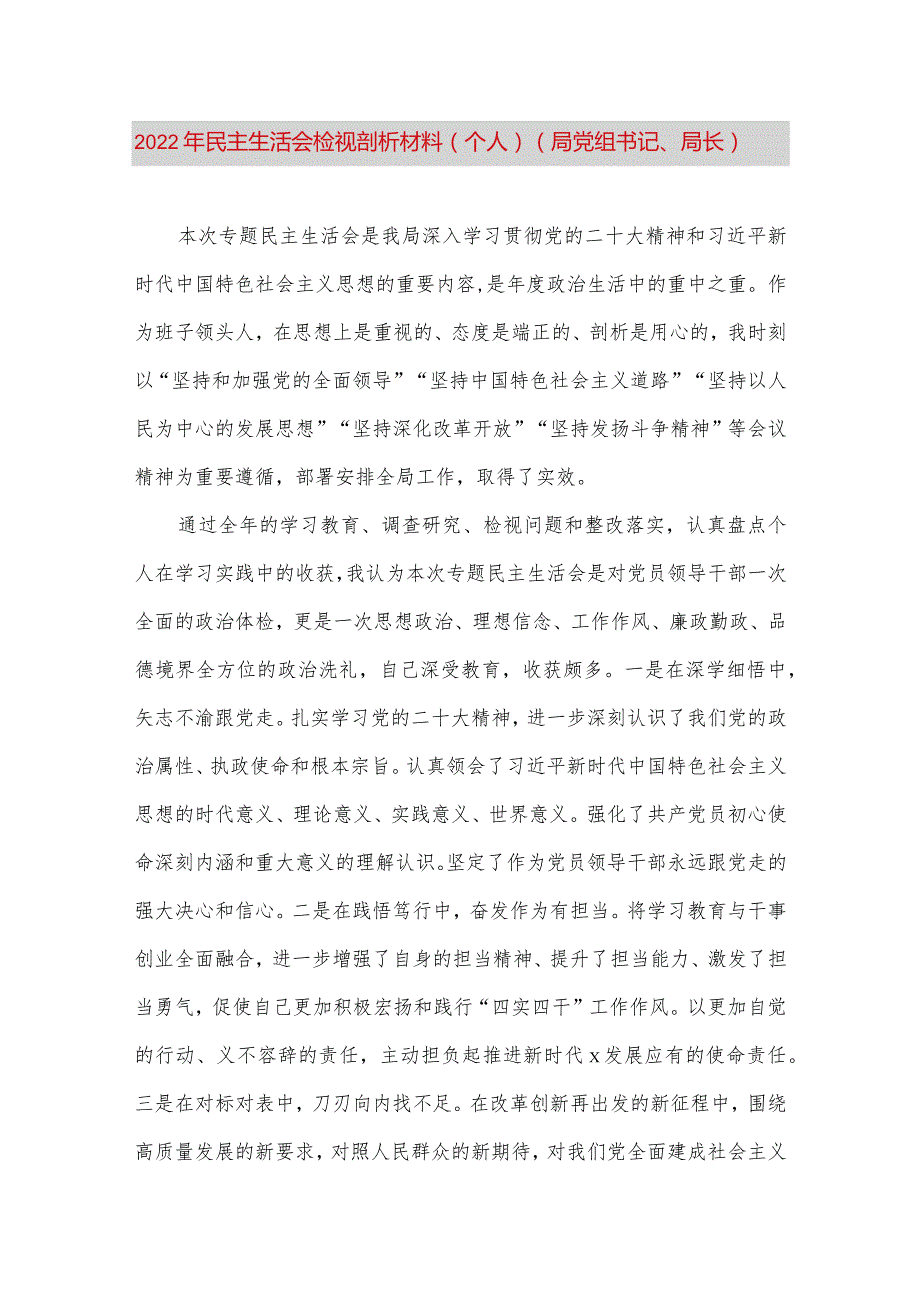 2022年民主生活会检视剖析材料（个人）（局党组书记、局长）

本次专题民主生活会是我局深入学习贯彻党的二十大精神和习近平新时代中国特色社会主义思想的重要内容，是年度政治生活中的重中之重。作为班子领头人，在思想上是重视的、态度是端正的、剖析是用心的，我时刻以“坚持和加强党的全面领导”“坚持中国特色社会主义道路”“坚持以人民为中心的发展思想”“坚持深化改革开放”“坚持发扬斗争精神”等会议精神为重要遵循，部署安排全局工作，取得了实效。

通过全年的学习教育、调查研究、检视问题和整改落实，认真盘点个人在学习实践中的收获，我认为本次专题民主生活会是对党员领导干部一次全面的政治体检，更是一次思想政治、理想信念、工作作风、廉政勤政、品德境界全方位的政治洗礼，自己深受教育，收获颇多。一是在深学细悟中，矢志不渝跟党走。扎实学习党的二十大精神，进一步深刻认识了我们党的政治属性、执政使命和根本宗旨。认真领会了习近平新时代中国特色社会主义思想的时代意义、理论意义、实践意义、世界意义。强化了共产党员初心使命深刻内涵和重大意义的理解认识。坚定了作为党员领导干部永远跟党走的强大决心和信心。二是在践悟笃行中，奋发作为有担当。将学习教育与干事创业全面融合，进一步增强了自身的担当精神、提升了担当能力、激发了担当勇气，促使自己更加积极宏扬和践行“四实四干”工作作风。以更加自觉的行动、义不容辞的责任，主动担负起推进新时代x发展应有的使命责任。三是在对标对表中，刀刃向内找不足。在改革创新再出发的新征程中，围绕高质量发展的新要求，对照人民群众的新期待，对我们党全面建成社会主义